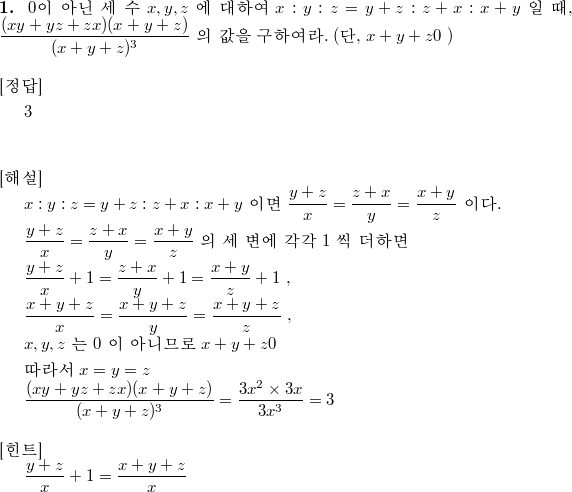 **1.** 0이 아닌 세 수 $x, y, z$ 에 대하여 $x : y : z = y + z : z + x : x + y$ 일 때, $\frac{(xy+yz+zx)(x+y+z)}{(x+y+z)^3}$ 의 값을 구하여라. (단, $x + y + z0$ )

[정답]
3

[해설]
$x : y : z = y + z : z + x : x + y$ 이면 $\frac{y+z}{x} = \frac{z+x}{y} = \frac{x+y}{z}$ 이다.
$\frac{y+z}{x} = \frac{z+x}{y} = \frac{x+y}{z}$ 의 세 변에 각각 1 씩 더하면
$\frac{y+z}{x} + 1 = \frac{z+x}{y} + 1 = \frac{x+y}{z} + 1$ ,
$\frac{x+y+z}{x} = \frac{x+y+z}{y} = \frac{x+y+z}{z}$ ,
$x, y, z$ 는 0 이 아니므로 $x + y + z0$
따라서 $x = y = z$
$\frac{(xy+yz+zx)(x+y+z)}{(x+y+z)^3} = \frac{3x^2 \times 3x}{3x^3} = 3$

[힌트]
$\frac{y+z}{x} + 1 = \frac{x+y+z}{x}$